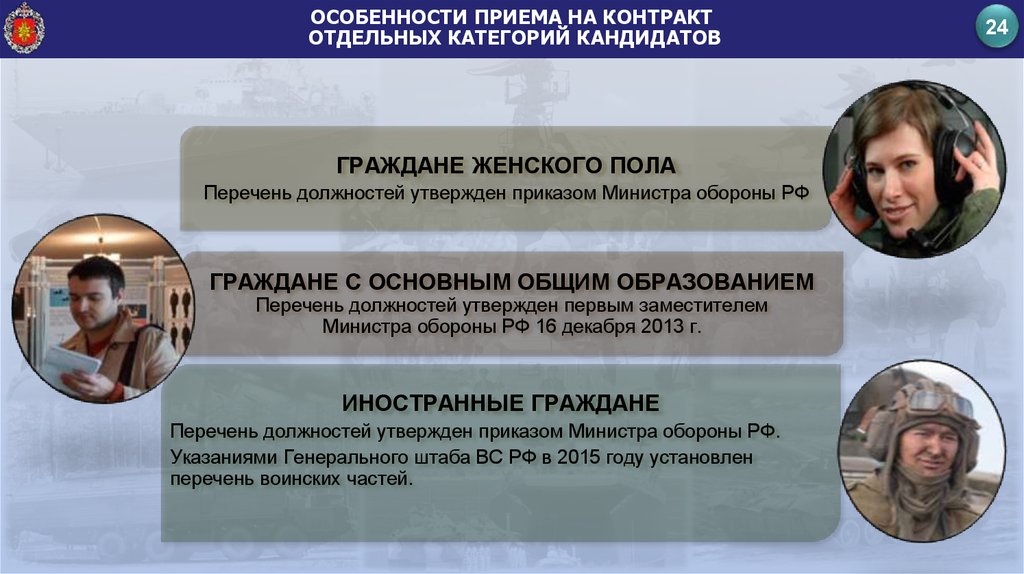 ОСОБЕННОСТИ ПРИЕМА НА КОНТРАКТ ОТДЕЛЬНЫХ КАТЕГОРИЙ КАНДИДАТОВ

24

ГРАЖДАНЕ ЖЕНСКОГО ПОЛА
Перечень должностей утвержден приказом Министра обороны РФ

ГРАЖДАНЕ С ОСНОВНЫМ ОБЩИМ ОБРАЗОВАНИЕМ
Перечень должностей утвержден первым заместителем Министра обороны РФ 16 декабря 2013 г.

ИНОСТРАННЫЕ ГРАЖДАНЕ
Перечень должностей утвержден приказом Министра обороны РФ.
Указаниями Генерального штаба ВС РФ в 2015 году установлен перечень воинских частей.